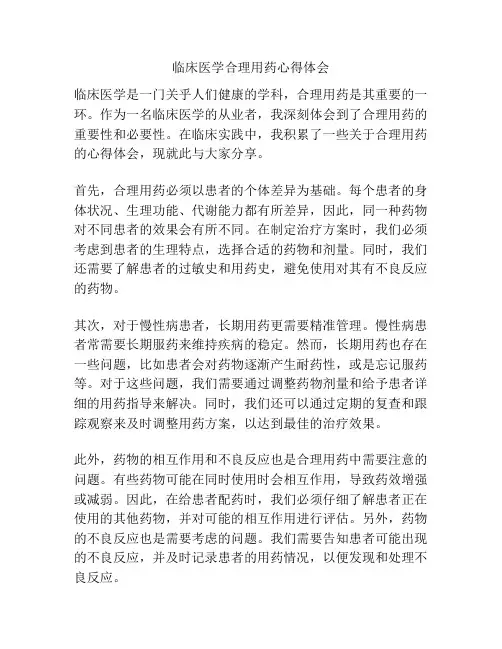 临床医学合理用药心得体会

临床医学是一门关乎人们健康的学科，合理用药是其重要的一环。作为一名临床医学的从业者，我深刻体会到了合理用药的重要性和必要性。在临床实践中，我积累了一些关于合理用药的心得体会，现就此与大家分享。

首先，合理用药必须以患者的个体差异为基础。每个患者的身体状况、生理功能、代谢能力都有所差异，因此，同一种药物对不同患者的效果会有所不同。在制定治疗方案时，我们必须考虑到患者的生理特点，选择合适的药物和剂量。同时，我们还需要了解患者的过敏史和用药史，避免使用对其有不良反应的药物。

其次，对于慢性病患者，长期用药更需要精准管理。慢性病患者常需要长期服药来维持疾病的稳定。然而，长期用药也存在一些问题，比如患者会对药物逐渐产生耐药性，或是忘记服药等。对于这些问题，我们需要通过调整药物剂量和给予患者详细的用药指导来解决。同时，我们还可以通过定期的复查和跟踪观察来及时调整用药方案，以达到最佳的治疗效果。

此外，药物的相互作用和不良反应也是合理用药中需要注意的问题。有些药物可能在同时使用时会相互作用，导致药效增强或减弱。因此，在给患者配药时，我们必须仔细了解患者正在使用的其他药物，并对可能的相互作用进行评估。另外，药物的不良反应也是需要考虑的问题。我们需要告知患者可能出现的不良反应，并及时记录患者的用药情况，以便发现和处理不良反应。